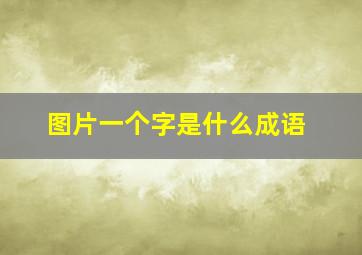 图片一个字是什么成语